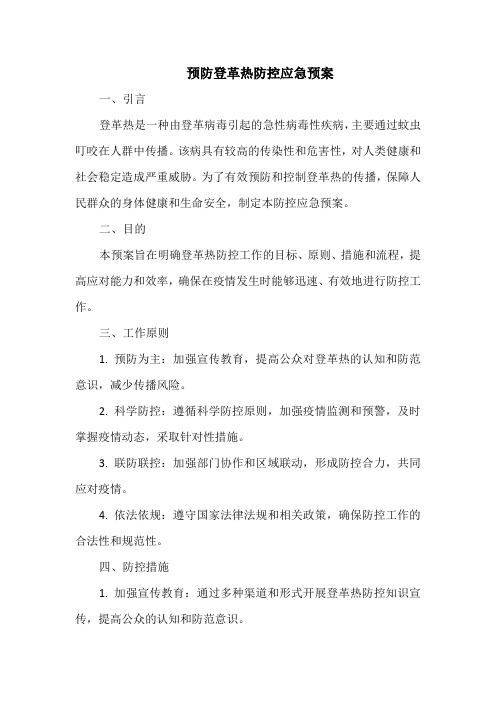 预防登革热防控应急预案

一、引言

登革热是一种由登革病毒引起的急性病毒性疾病，主要通过蚊虫叮咬在人群中传播。该病具有较高的传染性和危害性，对人类健康和社会稳定造成严重威胁。为了有效预防和控制登革热的传播，保障人民群众的身体健康和生命安全，制定本防控应急预案。

二、目的

本预案旨在明确登革热防控工作的目标、原则、措施和流程，提高应对能力和效率，确保在疫情发生时能够迅速、有效地进行防控工作。

三、工作原则

1. 预防为主：加强宣传教育，提高公众对登革热的认知和防范意识，减少传播风险。

2. 科学防控：遵循科学防控原则，加强疫情监测和预警，及时掌握疫情动态，采取针对性措施。

3. 联防联控：加强部门协作和区域联动，形成防控合力，共同应对疫情。

4. 依法依规：遵守国家法律法规和相关政策，确保防控工作的合法性和规范性。

四、防控措施

1. 加强宣传教育：通过多种渠道和形式开展登革热防控知识宣传，提高公众的认知和防范意识。